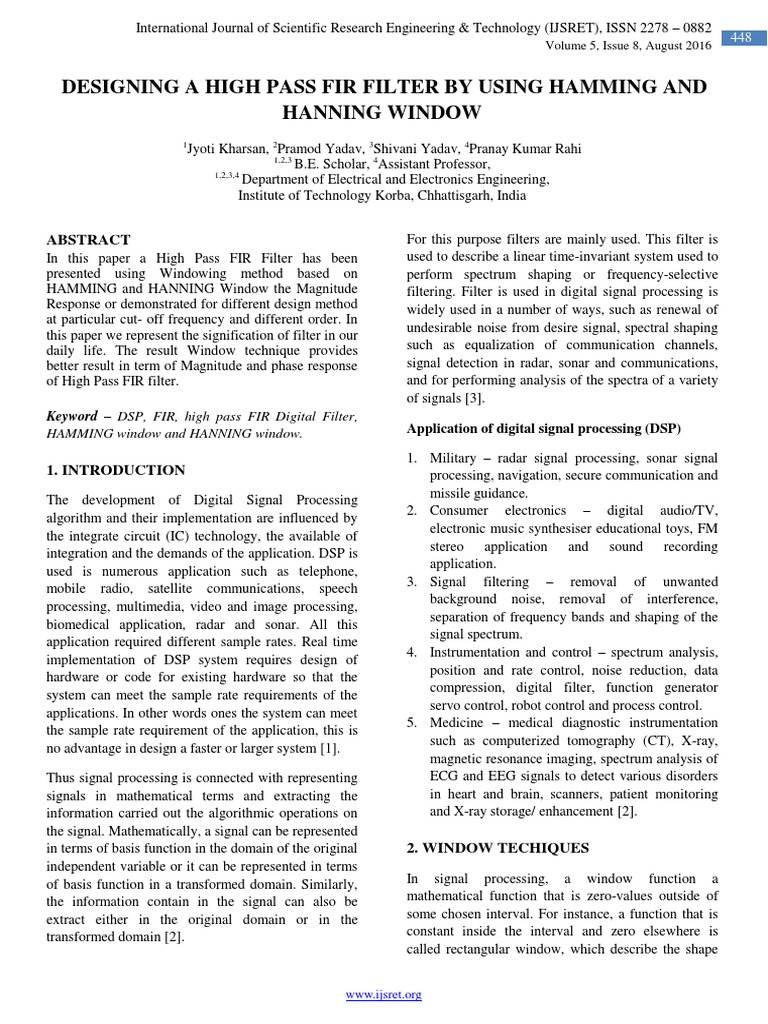 International Journal of Scientific Research Engineering & Technology (IJSRET), ISSN 2278 – 0882
Volume 5, Issue 8, August 2016

448

DESIGNING A HIGH PASS FIR FILTER BY USING HAMMING AND HANNING WINDOW

$^1$Jyoti Kharsan, $^2$Pramod Yadav, $^3$Shivani Yadav, $^4$Pranay Kumar Rahi
$^{1,2,3}$ B.E. Scholar, $^4$Assistant Professor,
$^{1,2,3,4}$ Department of Electrical and Electronics Engineering,
Institute of Technology Korba, Chhattisgarh, India

ABSTRACT
In this paper a High Pass FIR Filter has been presented using Windowing method based on HAMMING and HANNING Window the Magnitude Response or demonstrated for different design method at particular cut- off frequency and different order. In this paper we represent the signification of filter in our daily life. The result Window technique provides better result in term of Magnitude and phase response of High Pass FIR filter.

Keyword – DSP, FIR, high pass FIR Digital Filter, HAMMING window and HANNING window.

1. INTRODUCTION

The development of Digital Signal Processing algorithm and their implementation are influenced by the integrate circuit (IC) technology, the available of integration and the demands of the application. DSP is used is numerous application such as telephone, mobile radio, satellite communications, speech processing, multimedia, video and image processing, biomedical application, radar and sonar. All this application required different sample rates. Real time implementation of DSP system requires design of hardware or code for existing hardware so that the system can meet the sample rate requirements of the applications. In other words ones the system can meet the sample rate requirement of the application, this is no advantage in design a faster or larger system [1].

Thus signal processing is connected with representing signals in mathematical terms and extracting the information carried out the algorithmic operations on the signal. Mathematically, a signal can be represented in terms of basis function in the domain of the original independent variable or it can be represented in terms of basis function in a transformed domain. Similarly, the information contain in the signal can also be extract either in the original domain or in the transformed domain [2].

For this purpose filters are mainly used. This filter is used to describe a linear time-invariant system used to perform spectrum shaping or frequency-selective filtering. Filter is used in digital signal processing is widely used in a number of ways, such as renewal of undesirable noise from desire signal, spectral shaping such as equalization of communication channels, signal detection in radar, sonar and communications, and for performing analysis of the spectra of a variety of signals [3].

Application of digital signal processing (DSP)

1. Military – radar signal processing, sonar signal processing, navigation, secure communication and missile guidance.
2. Consumer electronics – digital audio/TV, electronic music synthesiser educational toys, FM stereo application and sound recording application.
3. Signal filtering – removal of unwanted background noise, removal of interference, separation of frequency bands and shaping of the signal spectrum.
4. Instrumentation and control – spectrum analysis, position and rate control, noise reduction, data compression, digital filter, function generator servo control, robot control and process control.
5. Medicine – medical diagnostic instrumentation such as computerized tomography (CT), X-ray, magnetic resonance imaging, spectrum analysis of ECG and EEG signals to detect various disorders in heart and brain, scanners, patient monitoring and X-ray storage/ enhancement [2].

2. WINDOW TECHIQUES

In signal processing, a window function a mathematical function that is zero-values outside of some chosen interval. For instance, a function that is constant inside the interval and zero elsewhere is called rectangular window, which describe the shape

www.ijsret.org